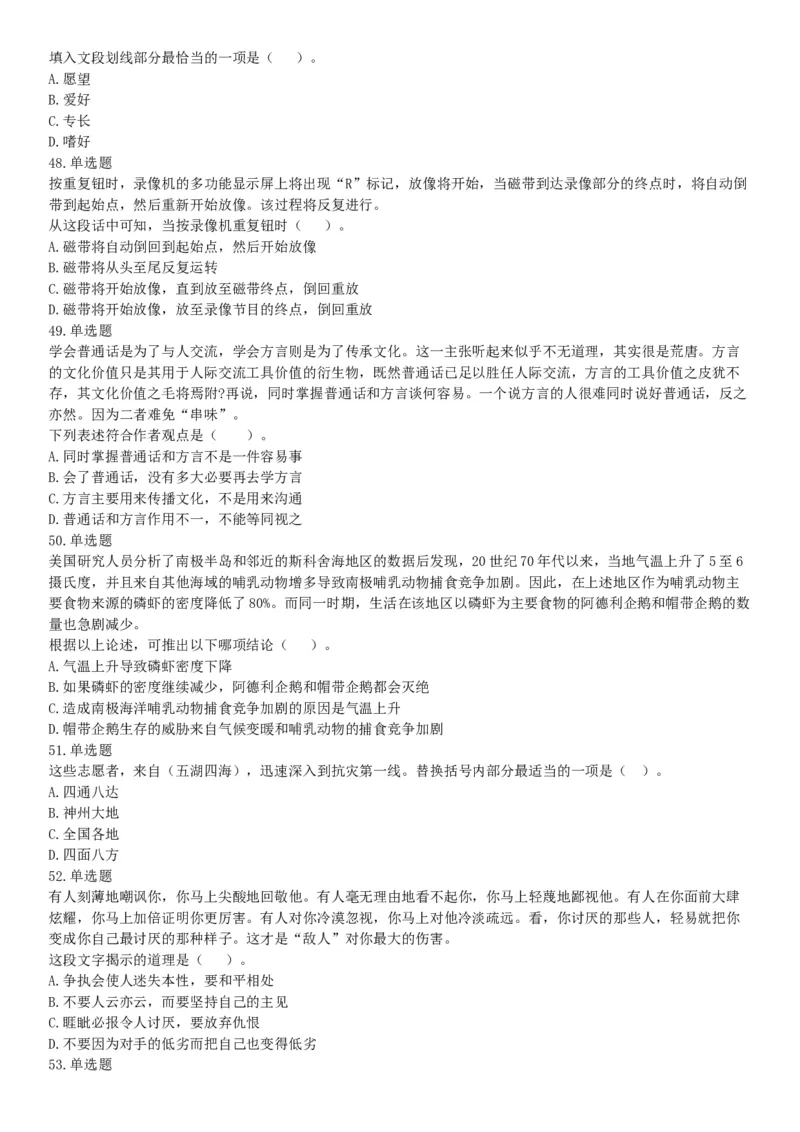 填入文段划线部分最恰当的一项是（　　）。
A. 愿望
B. 爱好
C. 专长
D. 嗜好
48. 单选题
按重复钮时，录像机的多功能显示屏上将出现“R”标记，放像将开始，当磁带到达录像部分的终点时，将自动倒带到起始点，然后重新开始放像。该过程将反复进行。
从这段话中可知，当按录像机重复钮时（　　）。
A. 磁带将自动倒回到起始点，然后开始放像
B. 磁带将从头至尾反复运转
C. 磁带将开始放像，直到放至磁带终点，倒回重放
D. 磁带将开始放像，放至录像节目的终点，倒回重放
49. 单选题
学会普通话是为了与人交流，学会方言则是为了传承文化。这一主张听起来似乎不无道理，其实很是荒唐。方言的文化价值只是其用于人际交流工具价值的衍生物，既然普通话已足以胜任人际交流，方言的工具价值之皮犹不存，其文化价值之毛将焉附?再说，同时掌握普通话和方言谈何容易。一个说方言的人很难同时说好普通话，反之亦然。因为二者难免“串味”。
下列表述符合作者观点是（　　）。
A. 同时掌握普通话和方言不是一件容易事
B. 会了普通话，没有多大必要再去学方言
C. 方言主要用来传播文化，不是用来沟通
D. 普通话和方言作用不一，不能等同视之
50. 单选题
美国研究人员分析了南极半岛和邻近的斯科舍海地区的数据后发现，20 世纪 70 年代以来，当地气温上升了 5 至 6 摄氏度，并且来自其他海域的哺乳动物增多导致南极哺乳动物捕食竞争加剧。因此，在上述地区作为哺乳动物主要食物来源的磷虾的密度降低了 80%。而同一时期，生活在该地区以磷虾为主要食物的阿德利企鹅和帽带企鹅的数量也急剧减少。
根据以上论述，可推出以下哪项结论（　　）。
A. 气温上升导致磷虾密度下降
B. 如果磷虾的密度继续减少，阿德利企鹅和帽带企鹅都会灭绝
C. 造成南极海洋哺乳动物捕食竞争加剧的原因是气温上升
D. 帽带企鹅生存的威胁来自气候变暖和哺乳动物的捕食竞争加剧
51. 单选题
这些志愿者，来自（五湖四海），迅速深入到抗灾第一线。替换括号内部分最适当的一项是（　　）。
A. 四通八达
B. 神州大地
C. 全国各地
D. 四面八方
52. 单选题
有人刻薄地嘲讽你，你马上尖酸地回敬他。有人毫无理由地看不起你，你马上轻蔑地鄙视他。有人在你面前大肆炫耀，你马上加倍证明你更厉害。有人对你冷漠忽视，你马上对他冷淡疏远。看，你讨厌的那些人，轻易就把你变成你自己最讨厌的那种样子。这才是“敌人”对你最大的伤害。
这段文字揭示的道理是（　　）。
A. 争执会使人迷失本性，要和平相处
B. 不要人云亦云，而要坚持自己的主见
C. 睚眦必报令人讨厌，要放弃仇恨
D. 不要因为对手的低劣而把自己也变得低劣
53. 单选题